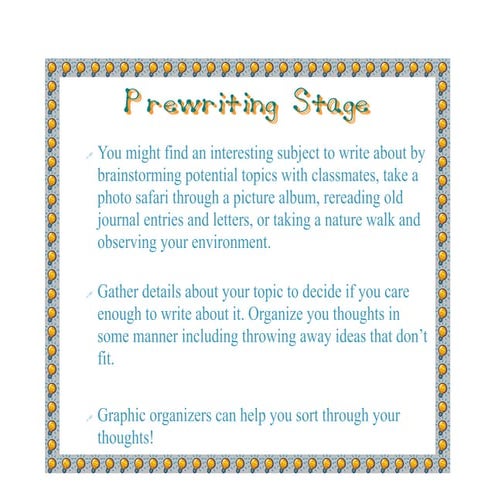 Prewriting Stage

You might find an interesting subject to write about by brainstorming potential topics with classmates, take a photo safari through a picture album, rereading old journal entries and letters, or taking a nature walk and observing your environment.

Gather details about your topic to decide if you care enough to write about it. Organize you thoughts in some manner including throwing away ideas that don't fit.

Graphic organizers can help you sort through your thoughts!